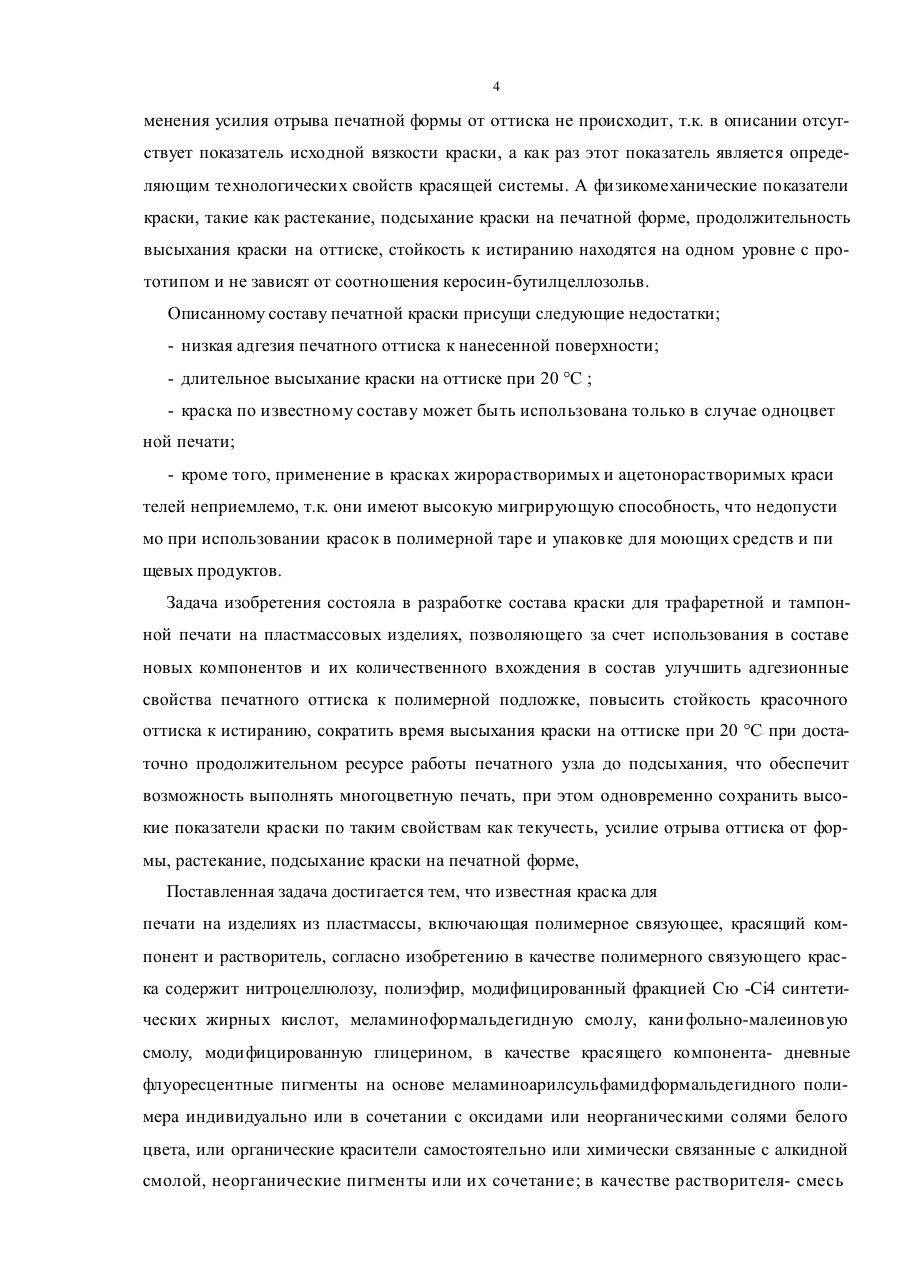 4

менения усилия отрыва печатной формы от оттиска не происходит, т.к. в описании отсутствует показатель исходной вязкости краски, а как раз этот показатель является определяющим технологических свойств красящей системы. А физикомеханические показатели краски, такие как растекание, подсыхание краски на печатной форме, продолжительность высыхания краски на оттиске, стойкость к истиранию находятся на одном уровне с прототипом и не зависят от соотношения керосин-бутилцеллозольв.

Описанному составу печатной краски присущи следующие недостатки;

- низкая адгезия печатного оттиска к нанесенной поверхности;

- длительное высыхание краски на оттиске при 20 °С ;

- краска по известному составу может быть использована только в случае одноцвет ной печати;

- кроме того, применение в красках жирорастворимых и ацетонорастворимых краси телей неприемлемо, т.к. они имеют высокую мигрирующую способность, что недопусти мо при использовании красок в полимерной таре и упаковке для моющих средств и пи щевых продуктов.

Задача изобретения состояла в разработке состава краски для трафаретной и тампонной печати на пластмассовых изделиях, позволяющего за счет использования в составе новых компонентов и их количественного вхождения в состав улучшить адгезионные свойства печатного оттиска к полимерной подложке, повысить стойкость красочного оттиска к истиранию, сократить время высыхания краски на оттиске при 20 °С при достаточно продолжительном ресурсе работы печатного узла до подсыхания, что обеспечит возможность выполнять многоцветную печать, при этом одновременно сохранить высокие показатели краски по таким свойствам как текучесть, усилие отрыва оттиска от формы, растекание, подсыхание краски на печатной форме,

Поставленная задача достигается тем, что известная краска для печати на изделиях из пластмассы, включающая полимерное связующее, красящий компонент и растворитель, согласно изобретению в качестве полимерного связующего краска содержит нитроцеллюлозу, полиэфир, модифицированный фракцией Сю -Сі4 синтетических жирных кислот, меламиноформальдегидную смолу, канифольно-малеиновую смолу, модифицированную глицерином, в качестве красящего компонента- дневные флуоресцентные пигменты на основе меламиноарилсульфамидформальдегидного полимера индивидуально или в сочетании с оксидами или неорганическими солями белого цвета, или органические красители самостоятельно или химически связанные с алкидной смолой, неорганические пигменты или их сочетание; в качестве растворителя- смесь